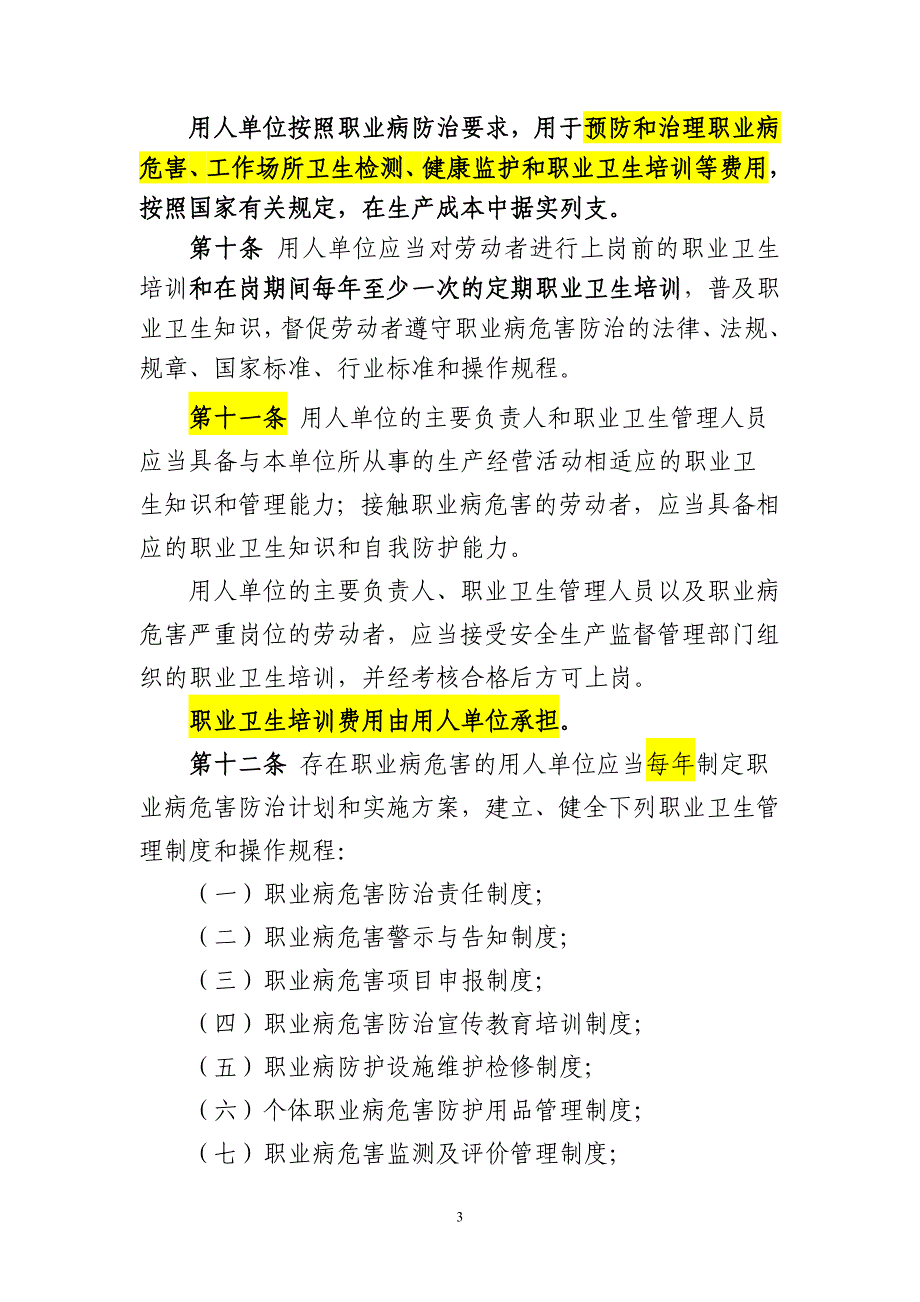 用人单位按照职业病防治要求，用于预防和治理职业病危害、工作场所卫生检测、健康监护和职业卫生培训等费用，按照国家有关规定，在生产成本中据实列支。

第十条 用人单位应当对劳动者进行上岗前的职业卫生培训和在岗期间每年至少一次的定期职业卫生培训，普及职业卫生知识，督促劳动者遵守职业病危害防治的法律、法规、规章、国家标准、行业标准和操作规程。

第十一条 用人单位的主要负责人和职业卫生管理人员应当具备与本单位所从事的生产经营活动相适应的职业卫生知识和管理能力；接触职业病危害的劳动者，应当具备相应的职业卫生知识和自我防护能力。

用人单位的主要负责人、职业卫生管理人员以及职业病危害严重岗位的劳动者，应当接受安全生产监督管理部门组织的职业卫生培训，并经考核合格后方可上岗。

职业卫生培训费用由用人单位承担。

第十二条 存在职业病危害的用人单位应当每年制定职业病危害防治计划和实施方案，建立、健全下列职业卫生管理制度和操作规程：

（一）职业病危害防治责任制度；

（二）职业病危害警示与告知制度；

（三）职业病危害项目申报制度；

（四）职业病危害防治宣传教育培训制度；

（五）职业病防护设施维护检修制度；

（六）个体职业病危害防护用品管理制度；

（七）职业病危害监测及评价管理制度；

3